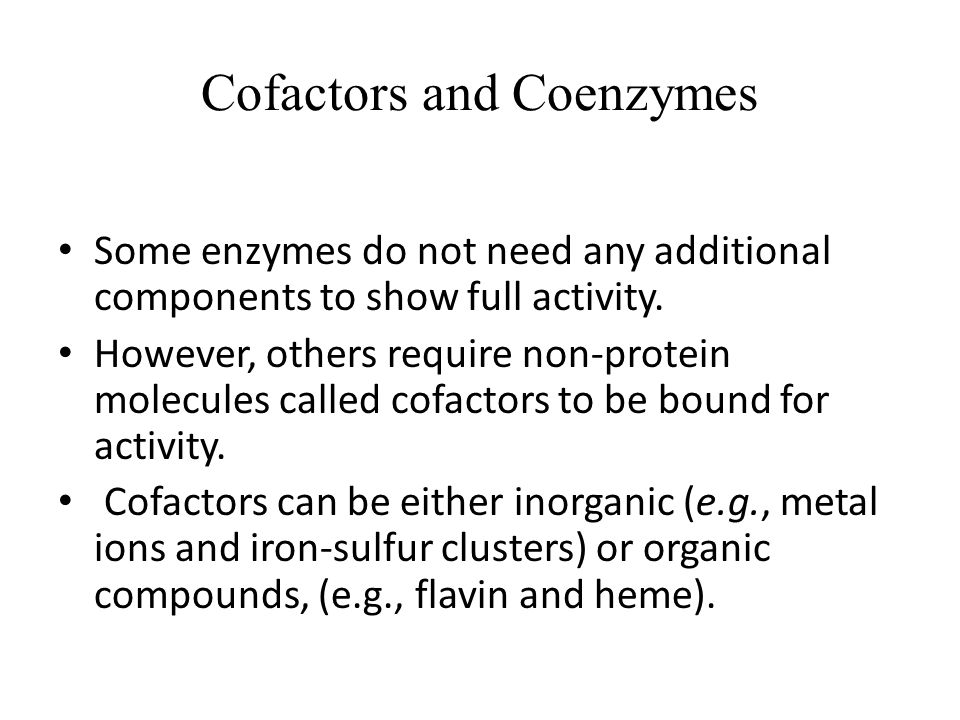 Cofactors and Coenzymes

• Some enzymes do not need any additional components to show full activity.
• However, others require non-protein molecules called cofactors to be bound for activity.
• Cofactors can be either inorganic (e.g., metal ions and iron-sulfur clusters) or organic compounds, (e.g., flavin and heme).